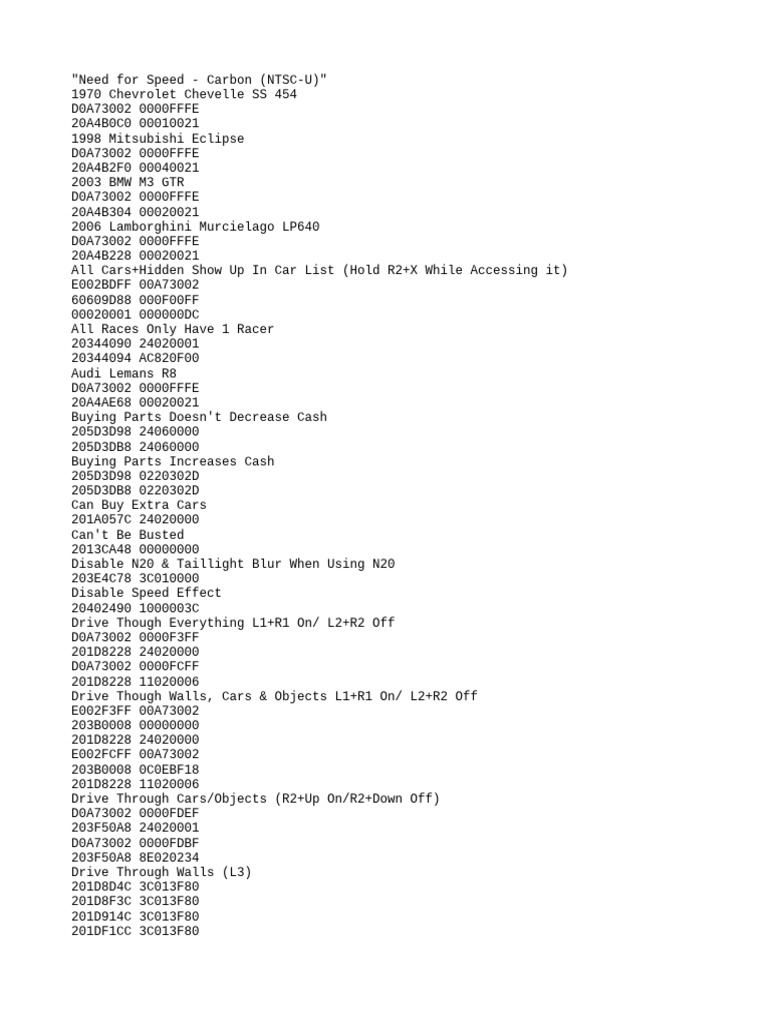 "Need for Speed - Carbon (NTSC-U)"
1970 Chevrolet Chevelle SS 454
D0A73002 0000FFFE
20A4B0C0 00010021
1998 Mitsubishi Eclipse
D0A73002 0000FFFE
20A4B2F0 00040021
2003 BMW M3 GTR
D0A73002 0000FFFE
20A4B304 00020021
2006 Lamborghini Murcielago LP640
D0A73002 0000FFFE
20A4B228 00020021
All Cars+Hidden Show Up In Car List (Hold R2+X While Accessing it)
E002BDFF 00A73002
60609D88 000F00FF
00020001 000000DC
All Races Only Have 1 Racer
20344090 24020001
20344094 AC820F00
Audi Lemans R8
D0A73002 0000FFFE
20A4AE68 00020021
Buying Parts Doesn't Decrease Cash
205D3D98 24060000
205D3DB8 24060000
Buying Parts Increases Cash
205D3D98 0220302D
205D3DB8 0220302D
Can Buy Extra Cars
201A057C 24020000
Can't Be Busted
2013CA48 00000000
Disable N20 & Taillight Blur When Using N20
203E4C78 3C010000
Disable Speed Effect
20402490 1000003C
Drive Though Everything L1+R1 On/ L2+R2 Off
D0A73002 0000F3FF
201D8228 24020000
D0A73002 0000FCFF
201D8228 11020006
Drive Though Walls, Cars & Objects L1+R1 On/ L2+R2 Off
E002F3FF 00A73002
203B0008 00000000
201D8228 24020000
E002FCFF 00A73002
203B0008 0C0EBF18
201D8228 11020006
Drive Through Cars/Objects (R2+Up On/R2+Down Off)
D0A73002 0000FDEF
203F50A8 24020001
D0A73002 0000FDBF
203F50A8 8E020234
Drive Through Walls (L3)
201D8D4C 3C013F80
201D8F3C 3C013F80
201D914C 3C013F80
201DF1CC 3C013F80